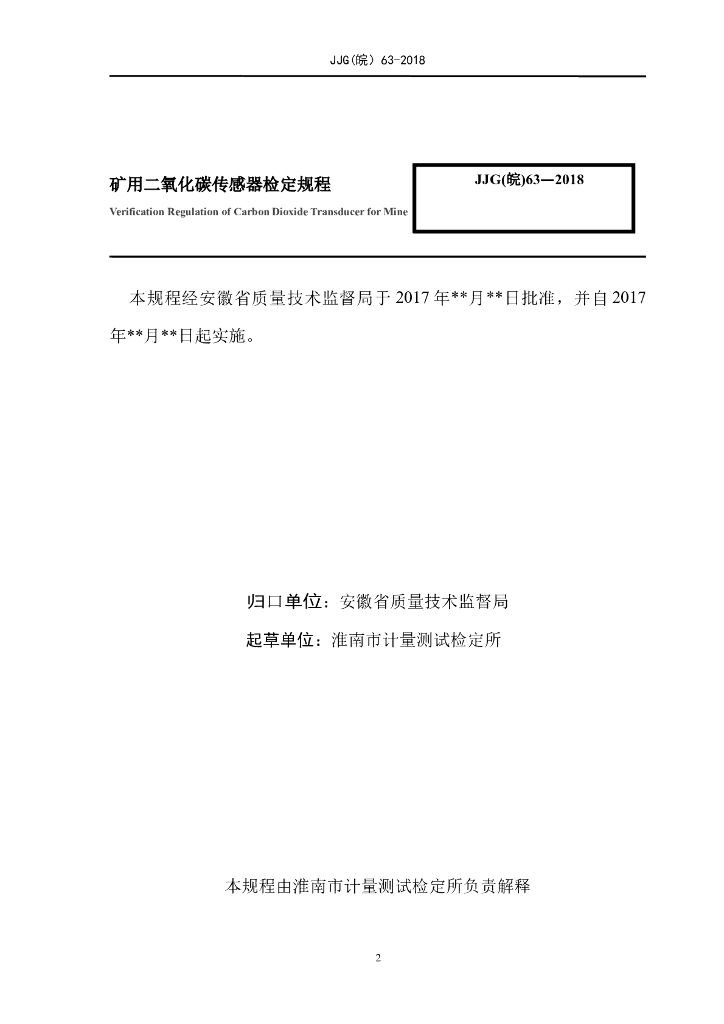 JJG(皖) 63-2018

矿用二氧化碳传感器检定规程

Verification Regulation of Carbon Dioxide Transducer for Mine

JJG(皖)63—2018

本规程经安徽省质量技术监督局于2017年**月**日批准，并自2017年**月**日起实施。

归口单位：安徽省质量技术监督局

起草单位：淮南市计量测试检定所

本规程由淮南市计量测试检定所负责解释

2